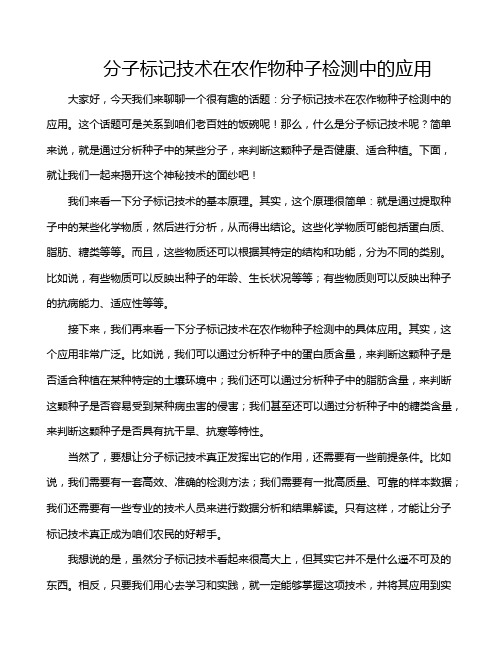 分子标记技术在农作物种子检测中的应用

大家好，今天我们来聊聊一个很有趣的话题：分子标记技术在农作物种子检测中的应用。这个话题可是关系到咱们老百姓的饭碗呢！那么，什么是分子标记技术呢？简单来说，就是通过分析种子中的某些分子，来判断这颗种子是否健康、适合种植。下面，就让我们一起来揭开这个神秘技术的面纱吧！

我们来看一下分子标记技术的基本原理。其实，这个原理很简单：就是通过提取种子中的某些化学物质，然后进行分析，从而得出结论。这些化学物质可能包括蛋白质、脂肪、糖类等等。而且，这些物质还可以根据其特定的结构和功能，分为不同的类别。比如说，有些物质可以反映出种子的年龄、生长状况等等；有些物质则可以反映出种子的抗病能力、适应性等等。

接下来，我们再来看一下分子标记技术在农作物种子检测中的具体应用。其实，这个应用非常广泛。比如说，我们可以通过分析种子中的蛋白质含量，来判断这颗种子是否适合种植在某种特定的土壤环境中；我们还可以通过分析种子中的脂肪含量，来判断这颗种子是否容易受到某种病虫害的侵害；我们甚至还可以通过分析种子中的糖类含量，来判断这颗种子是否具有抗干旱、抗寒等特性。

当然了，要想让分子标记技术真正发挥出它的作用，还需要有一些前提条件。比如说，我们需要有一套高效、准确的检测方法；我们需要有一批高质量、可靠的样本数据；我们还需要有一些专业的技术人员来进行数据分析和结果解读。只有这样，才能让分子标记技术真正成为咱们农民的好帮手。

我想说的是，虽然分子标记技术看起来很高大上，但其实它并不是什么遥不可及的东西。相反，只要我们用心去学习和实践，就一定能够掌握这项技术，并将其应用到实